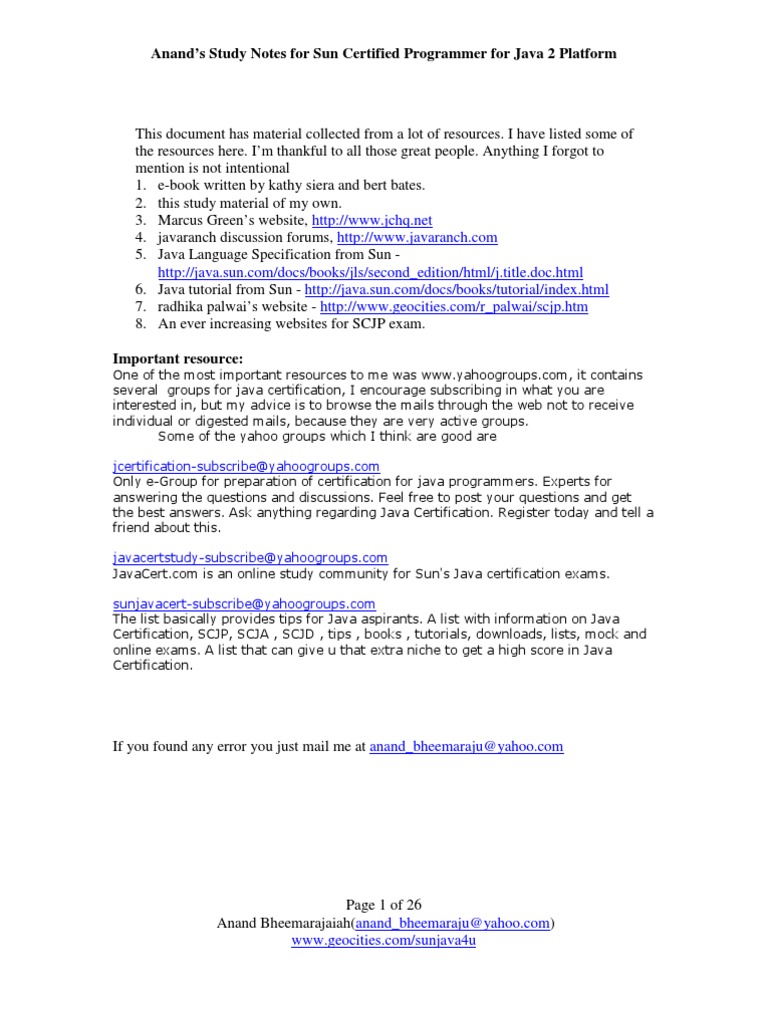 Anand's Study Notes for Sun Certified Programmer for Java 2 Platform

This document has material collected from a lot of resources. I have listed some of the resources here. I'm thankful to all those great people. Anything I forgot to mention is not intentional
1. e-book written by kathy siera and bert bates.
2. this study material of my own.
3. Marcus Green's website, http://www.jchq.net
4. javaranch discussion forums, http://www.javaranch.com
5. Java Language Specification from Sun - http://java.sun.com/docs/books/jls/second_edition/html/j.title.doc.html
6. Java tutorial from Sun - http://java.sun.com/docs/books/tutorial/index.html
7. radhika palwai's website - http://www.geocities.com/r_palwai/scjp.htm
8. An ever increasing websites for SCJP exam.

Important resource:
One of the most important resources to me was www.yahoogroups.com, it contains several groups for java certification, I encourage subscribing in what you are interested in, but my advice is to browse the mails through the web not to receive individual or digested mails, because they are very active groups.
Some of the yahoo groups which I think are good are

jcertification-subscribe@yahoogroups.com
Only e-Group for preparation of certification for java programmers. Experts for answering the questions and discussions. Feel free to post your questions and get the best answers. Ask anything regarding Java Certification. Register today and tell a friend about this.

javacertstudy-subscribe@yahoogroups.com
JavaCert.com is an online study community for Sun's Java certification exams.

sunjavacert-subscribe@yahoogroups.com
The list basically provides tips for Java aspirants. A list with information on Java Certification, SCJP, SCJA , SCJD , tips , books , tutorials, downloads, lists, mock and online exams. A list that can give u that extra niche to get a high score in Java Certification.

If you found any error you just mail me at anand_bheemaraju@yahoo.com

Page 1 of 26
Anand Bheemarajaiah(anand_bheemaraju@yahoo.com)
www.geocities.com/sunjava4u